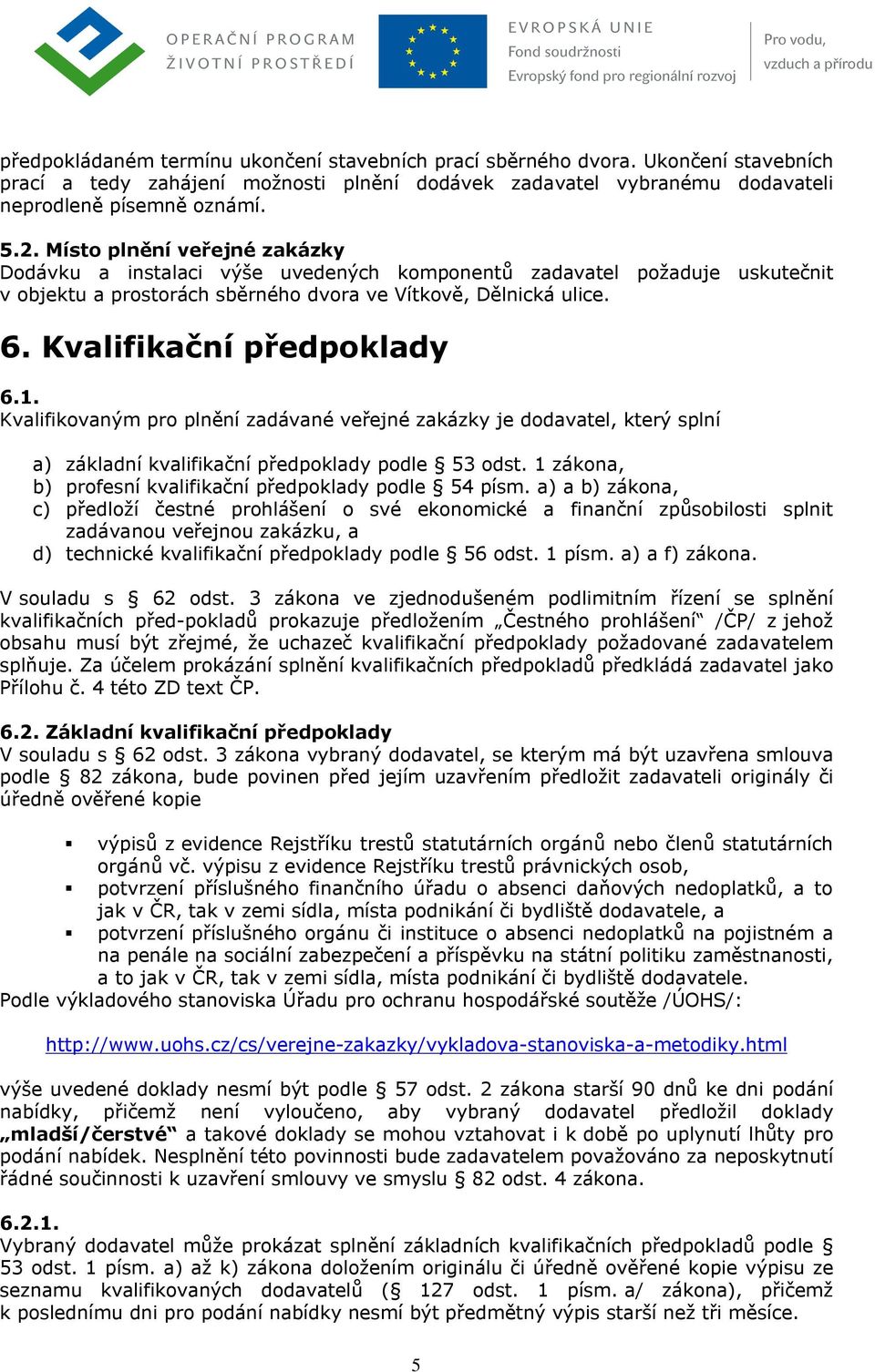 OPERAČNÍ PROGRAM ŽIVOTNÍ PROSTŘEDÍ

EVROPSKÁ UNIE
Fond soudržnosti
Evropský fond pro regionální rozvoj

Pro vodu, vzduch a přírodu

předpokládaném termínu ukončení stavebních prací sběrného dvora. Ukončení stavebních prací a tedy zahájení možnosti plnění dodávek zadavatel vybranému dodavateli neprodleně písemně oznámí.

5.2. Místo plnění veřejné zakázky
Dodávku a instalaci výše uvedených komponentů zadavatel požaduje uskutečnit v objektu a prostorách sběrného dvora ve Vítkově, Dělnická ulice.

6. Kvalifikační předpoklady

6.1.
Kvalifikovaným pro plnění zadávané veřejné zakázky je dodavatel, který splní

a) základní kvalifikační předpoklady podle § 53 odst. 1 zákona,
b) profesní kvalifikační předpoklady podle § 54 písm. a) a b) zákona,
c) předloží čestné prohlášení o své ekonomické a finanční způsobilosti splnit zadávanou veřejnou zakázku, a
d) technické kvalifikační předpoklady podle § 56 odst. 1 písm. a) a f) zákona.

V souladu s § 62 odst. 3 zákona ve zjednodušeném podlimitním řízení se splnění kvalifikačních před-pokladů prokazuje předložením „Čestného prohlášení“ /ČP/ z jehož obsahu musí být zřejmé, že uchazeč kvalifikační předpoklady požadované zadavatelem splňuje. Za účelem prokázání splnění kvalifikačních předpokladů předkládá zadavatel jako Přílohu č. 4 této ZD text ČP.

6.2. Základní kvalifikační předpoklady
V souladu s § 62 odst. 3 zákona vybraný dodavatel, se kterým má být uzavřena smlouva podle § 82 zákona, bude povinen před jejím uzavřením předložit zadavateli originály či úředně ověřené kopie

▪ výpisů z evidence Rejstříku trestů statutárních orgánů nebo členů statutárních orgánů vč. výpisu z evidence Rejstříku trestů právnických osob,
▪ potvrzení příslušného finančního úřadu o absenci daňových nedoplatků, a to jak v ČR, tak v zemi sídla, místa podnikání či bydliště dodavatele, a
▪ potvrzení příslušného orgánu či instituce o absenci nedoplatků na pojistném a na penále na sociální zabezpečení a příspěvku na státní politiku zaměstnanosti, a to jak v ČR, tak v zemi sídla, místa podnikání či bydliště dodavatele.
Podle výkladového stanoviska Úřadu pro ochranu hospodářské soutěže /ÚOHS/:

http://www.uohs.cz/cs/verejne-zakazky/vykladova-stanoviska-a-metodiky.html

výše uvedené doklady nesmí být podle § 57 odst. 2 zákona starší 90 dnů ke dni podání nabídky, přičemž není vyloučeno, aby vybraný dodavatel předložil doklady „mladší/čerstvé“ a takové doklady se mohou vztahovat i k době po uplynutí lhůty pro podání nabídek. Nesplnění této povinnosti bude zadavatelem považováno za neposkytnutí řádné součinnosti k uzavření smlouvy ve smyslu § 82 odst. 4 zákona.

6.2.1.
Vybraný dodavatel může prokázat splnění základních kvalifikačních předpokladů podle § 53 odst. 1 písm. a) až k) zákona doložením originálu či úředně ověřené kopie výpisu ze seznamu kvalifikovaných dodavatelů (§ 127 odst. 1 písm. a/ zákona), přičemž k poslednímu dni pro podání nabídky nesmí být předmětný výpis starší než tři měsíce.

5